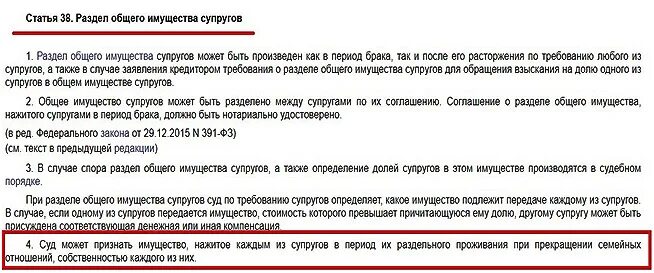 Статья 38. Раздел общего имущества супругов

1. Раздел общего имущества супругов может быть произведен как в период брака, так и после его расторжения по требованию любого из супругов, а также в случае заявления кредитором требования о разделе общего имущества супругов для обращения взыскания на долю одного из супругов в общем имуществе супругов.

2. Общее имущество супругов может быть разделено между супругами по их соглашению. Соглашение о разделе общего имущества, нажитого супругами в период брака, должно быть нотариально удостоверено.

(в ред. Федерального закона от 29.12.2015 N 391-ФЗ)

(см. текст в предыдущей редакции)

3. В случае спора раздел общего имущества супругов, а также определение долей супругов в этом имуществе производятся в судебном порядке.

При разделе общего имущества супругов суд по требованию супругов определяет, какое имущество подлежит передаче каждому из супругов. В случае, если одному из супругов передается имущество, стоимость которого превышает причитающуюся ему долю, другому супругу может быть присуждена соответствующая денежная или иная компенсация.

4. Суд может признать имущество, нажитое каждым из супругов в период их раздельного проживания при прекращении семейных отношений, собственностью каждого из них.